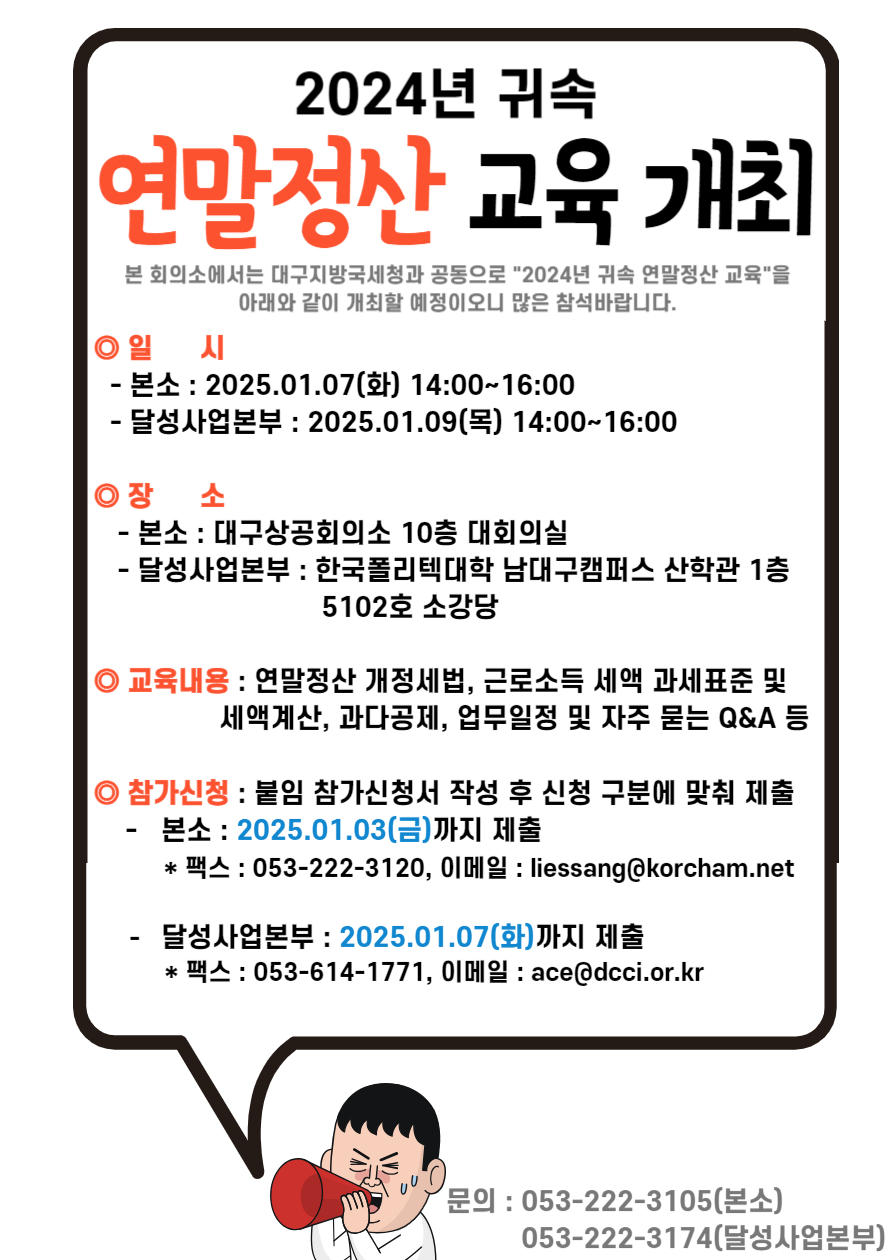 2024년 귀속

연말정산 교육 개최

본 회의소에서는 대구지방국세청과 공동으로 "2024년 귀속 연말정산 교육"을 아래와 같이 개최할 예정이오니 많은 참석바랍니다.

◎ 일 시
- 본소 : 2025.01.07(화) 14:00~16:00
- 달성사업본부 : 2025.01.09(목) 14:00~16:00

◎ 장 소
- 본소 : 대구상공회의소 10층 대회의실
- 달성사업본부 : 한국폴리텍대학 남대구캠퍼스 산학관 1층 5102호 소강당

◎ 교육내용 : 연말정산 개정세법, 근로소득 세액 과세표준 및 세액계산, 과다공제, 업무일정 및 자주 묻는 Q&A 등

◎ 참가신청 : 붙임 참가신청서 작성 후 신청 구분에 맞춰 제출
- 본소 : 2025.01.03(금)까지 제출
* 팩스 : 053-222-3120, 이메일 : liessang@korcham.net

- 달성사업본부 : 2025.01.07(화)까지 제출
* 팩스 : 053-614-1771, 이메일 : ace@dcci.or.kr

문의 : 053-222-3105(본소)
053-222-3174(달성사업본부)